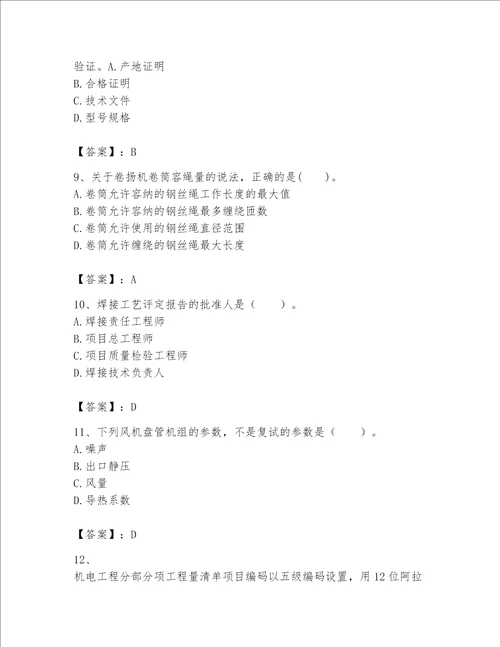 验证。A.产地证明
B.合格证明
C.技术文件
D.型号规格

【答案】：B

9、关于卷扬机卷筒容绳量的说法，正确的是(　　)。
A.卷筒允许容纳的钢丝绳工作长度的最大值
B.卷筒允许容纳的钢丝绳最多缠绕匝数
C.卷筒允许使用的钢丝绳直径范围
D.卷筒允许缠绕的钢丝绳最大长度

【答案】：A

10、焊接工艺评定报告的批准人是（　　）。
A.焊接责任工程师
B.项目总工程师
C.项目质量检验工程师
D.焊接技术负责人

【答案】：D

11、下列风机盘管机组的参数，不是复试的参数是（　　）。
A.噪声
B.出口静压
C.风量
D.导热系数

【答案】：D

12、
机电工程分部分项工程量清单项目编码以五级编码设置，用12位阿拉